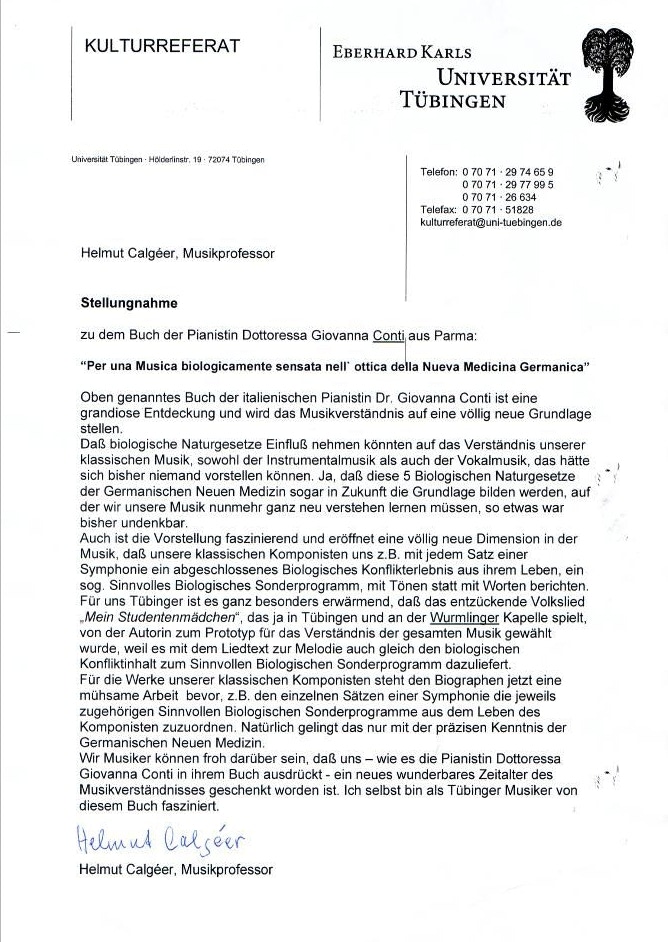 KULTURREFERAT

EBERHARD KARLS
UNIVERSITÄT
TÜBINGEN

Universität Tübingen · Hölderlinstr. 19 · 72074 Tübingen

Telefon: 0 70 71 · 29 74 65 9
0 70 71 · 29 77 99 5
0 70 71 · 26 634
Telefax: 0 70 71 · 51828
kulturreferat@uni-tuebingen.de

Helmut Calgéer, Musikprofessor

Stellungnahme

zu dem Buch der Pianistin Dottoressa Giovanna Conti aus Parma:

"Per una Musica biologicamente sensata nell' ottica della Nueva Medicina Germanica"

Oben genanntes Buch der italienischen Pianistin Dr. Giovanna Conti ist eine grandiose Entdeckung und wird das Musikverständnis auf eine völlig neue Grundlage stellen.
Daß biologische Naturgesetze Einfluß nehmen könnten auf das Verständnis unserer klassischen Musik, sowohl der Instrumentalmusik als auch der Vokalmusik, das hätte sich bisher niemand vorstellen können. Ja, daß diese 5 Biologischen Naturgesetze der Germanischen Neuen Medizin sogar in Zukunft die Grundlage bilden werden, auf der wir unsere Musik nunmehr ganz neu verstehen lernen müssen, so etwas war bisher undenkbar.
Auch ist die Vorstellung faszinierend und eröffnet eine völlig neue Dimension in der Musik, daß unsere klassischen Komponisten uns z.B. mit jedem Satz einer Symphonie ein abgeschlossenes Biologisches Konflikterlebnis aus ihrem Leben, ein sog. Sinnvolles Biologisches Sonderprogramm, mit Tönen statt mit Worten berichten.
Für uns Tübinger ist es ganz besonders erwärmend, daß das entzückende Volkslied „Mein Studentenmädchen", das ja in Tübingen und an der Wurmlinger Kapelle spielt, von der Autorin zum Prototyp für das Verständnis der gesamten Musik gewählt wurde, weil es mit dem Liedtext zur Melodie auch gleich den biologischen Konfliktinhalt zum Sinnvollen Biologischen Sonderprogramm dazuliefert.
Für die Werke unserer klassischen Komponisten steht den Biographen jetzt eine mühsame Arbeit bevor, z.B. den einzelnen Sätzen einer Symphonie die jeweils zugehörigen Sinnvollen Biologischen Sonderprogramme aus dem Leben des Komponisten zuzuordnen. Natürlich gelingt das nur mit der präzisen Kenntnis der Germanischen Neuen Medizin.
Wir Musiker können froh darüber sein, daß uns – wie es die Pianistin Dottoressa Giovanna Conti in ihrem Buch ausdrückt - ein neues wunderbares Zeitalter des Musikverständnisses geschenkt worden ist. Ich selbst bin als Tübinger Musiker von diesem Buch fasziniert.

Helmut Calgéer

Helmut Calgéer, Musikprofessor